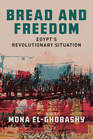 BREAD AND FREEDOM

EGYPT'S REVOLUTIONARY SITUATION

MONA EL-GHOBASHY